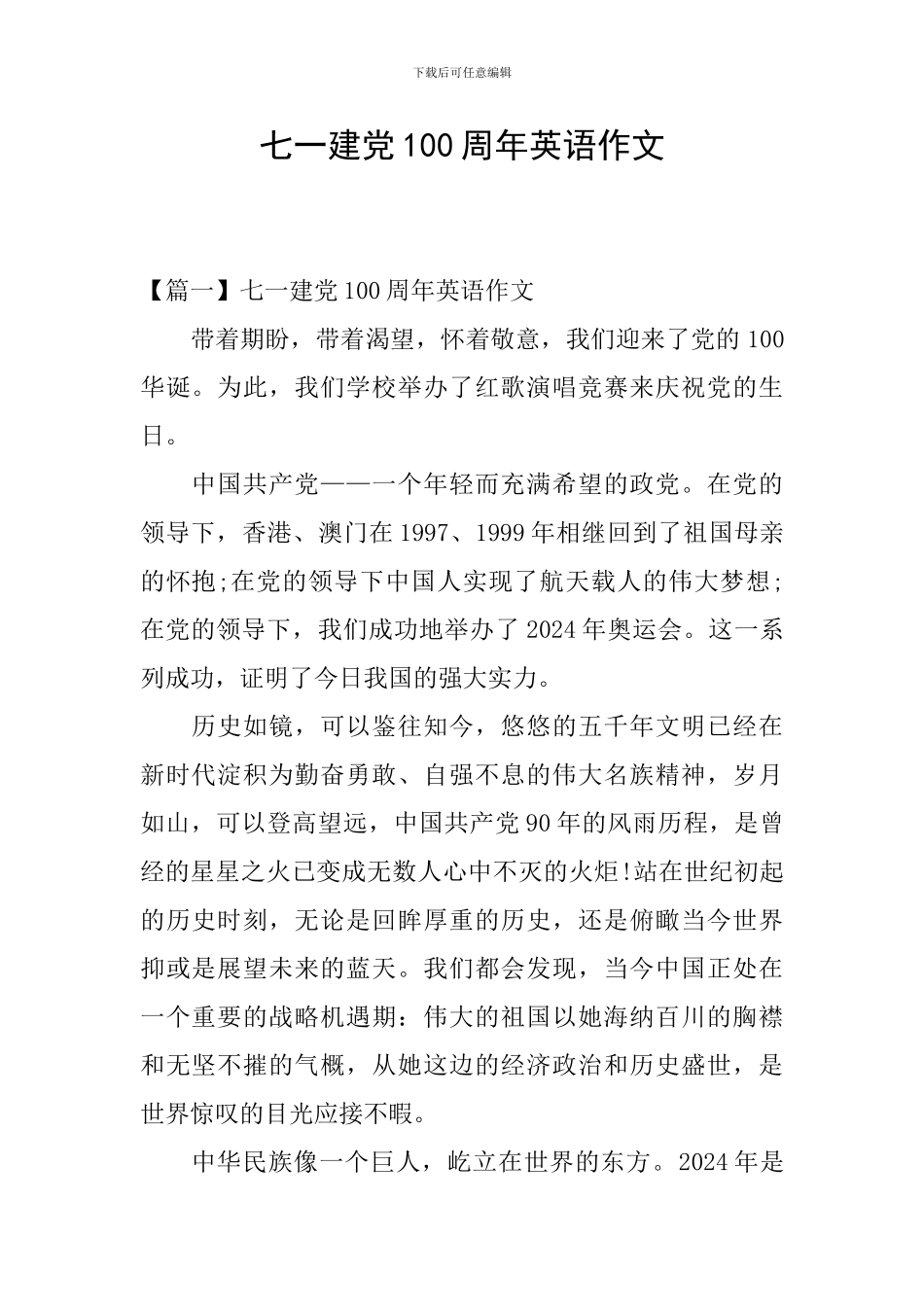 下载后可任意编辑

七一建党100周年英语作文

【篇一】七一建党100周年英语作文

带着期盼，带着渴望，怀着敬意，我们迎来了党的100华诞。为此，我们学校举办了红歌演唱竞赛来庆祝党的生日。

中国共产党——一个年轻而充满希望的政党。在党的领导下，香港、澳门在1997、1999年相继回到了祖国母亲的怀抱;在党的领导下中国人实现了航天载人的伟大梦想;在党的领导下，我们成功地举办了2024年奥运会。这一系列成功，证明了今日我国的强大实力。

历史如镜，可以鉴往知今，悠悠的五千年文明已经在新时代淀积为勤奋勇敢、自强不息的伟大名族精神，岁月如山，可以登高望远，中国共产党90年的风雨历程，是曾经的星星之火已变成无数人心中不灭的火炬!站在世纪初起的历史时刻，无论是回眸厚重的历史，还是俯瞰当今世界抑或是展望未来的蓝天。我们都会发现，当今中国正处在一个重要的战略机遇期：伟大的祖国以她海纳百川的胸襟和无坚不摧的气概，从她这边的经济政治和历史盛世，是世界惊叹的目光应接不暇。

中华民族像一个巨人，屹立在世界的东方。2024年是